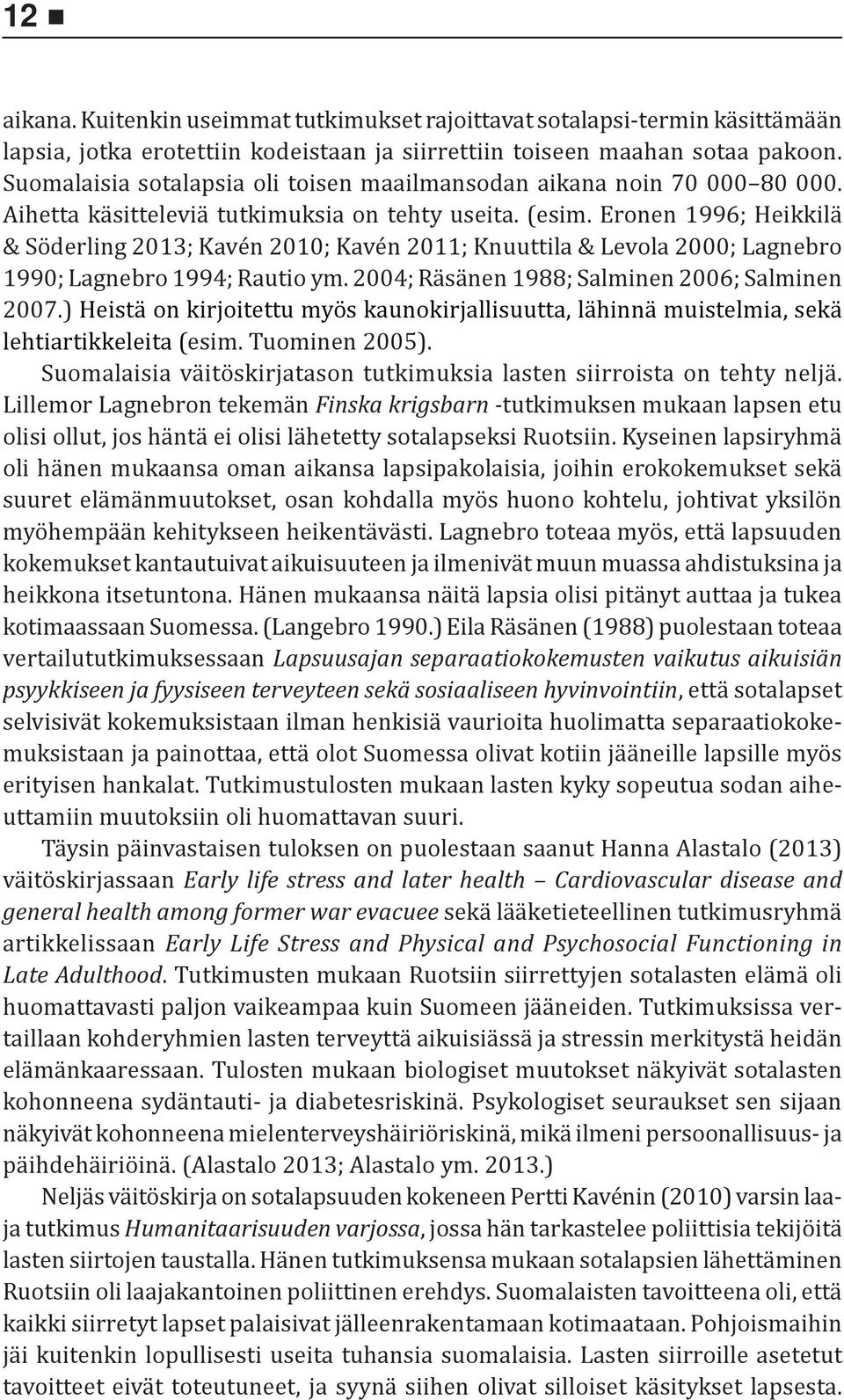 12 ■

aikana. Kuitenkin useimmat tutkimukset rajoittavat sotalapsi-termin käsittämään lapsia, jotka erotettiin kodeistaan ja siirrettiin toiseen maahan sotaa pakoon. Suomalaisia sotalapsia oli toisen maailmansodan aikana noin 70 000–80 000. Aihetta käsitteleviä tutkimuksia on tehty useita. (esim. Eronen 1996; Heikkilä & Söderling 2013; Kavén 2010; Kavén 2011; Knuuttila & Levola 2000; Lagnebro 1990; Lagnebro 1994; Rautio ym. 2004; Räsänen 1988; Salminen 2006; Salminen 2007.) Heistä on kirjoitettu myös kaunokirjallisuutta, lähinnä muistelmia, sekä lehtiartikkeleita (esim. Tuominen 2005).

Suomalaisia väitöskirjatason tutkimuksia lasten siirroista on tehty neljä. Lillemor Lagnebron tekemän Finska krigsbarn -tutkimuksen mukaan lapsen etu olisi ollut, jos häntä ei olisi lähetetty sotalapseksi Ruotsiin. Kyseinen lapsiryhmä oli hänen mukaansa oman aikansa lapsipakolaisia, joihin erokokemukset sekä suuret elämänmuutokset, osan kohdalla myös huono kohtelu, johtivat yksilön myöhempään kehitykseen heikentävästi. Lagnebro toteaa myös, että lapsuuden kokemukset kantautuivat aikuisuuteen ja ilmenivät muun muassa ahdistuksina ja heikkona itsetuntona. Hänen mukaansa näitä lapsia olisi pitänyt auttaa ja tukea kotimaassaan Suomessa. (Langebro 1990.) Eila Räsänen (1988) puolestaan toteaa vertailututkimuksessaan Lapsuusajan separaatiokokemusten vaikutus aikuisiän psyykkiseen ja fyysiseen terveyteen sekä sosiaaliseen hyvinvointiin, että sotalapset selvisivät kokemuksistaan ilman henkisiä vaurioita huolimatta separaatiokokemuksistaan ja painottaa, että olot Suomessa olivat kotiin jääneille lapsille myös erityisen hankalat. Tutkimustulosten mukaan lasten kyky sopeutua sodan aiheuttamiin muutoksiin oli huomattavan suuri.

Täysin päinvastaisen tuloksen on puolestaan saanut Hanna Alastalo (2013) väitöskirjassaan Early life stress and later health – Cardiovascular disease and general health among former war evacuee sekä lääketieteellinen tutkimusryhmä artikkelissaan Early Life Stress and Physical and Psychosocial Functioning in Late Adulthood. Tutkimusten mukaan Ruotsiin siirrettyjen sotalasten elämä oli huomattavasti paljon vaikeampaa kuin Suomeen jääneiden. Tutkimuksissa vertaillaan kohderyhmien lasten terveyttä aikuisiässä ja stressin merkitystä heidän elämänkaaressaan. Tulosten mukaan biologiset muutokset näkyivät sotalasten kohonneena sydäntauti- ja diabetesriskinä. Psykologiset seuraukset sen sijaan näkyivät kohonneena mielenterveyshäiriöriskinä, mikä ilmeni persoonallisuus- ja päihdehäiriöinä. (Alastalo 2013; Alastalo ym. 2013.)

Neljäs väitöskirja on sotalapsuuden kokeneen Pertti Kavénin (2010) varsin laaja tutkimus Humanitaarisuuden varjossa, jossa hän tarkastelee poliittisia tekijöitä lasten siirtojen taustalla. Hänen tutkimuksensa mukaan sotalapsien lähettäminen Ruotsiin oli laajakantoinen poliittinen erehdys. Suomalaisten tavoitteena oli, että kaikki siirretyt lapset palaisivat jälleenrakentamaan kotimaataan. Pohjoismaihin jäi kuitenkin lopullisesti useita tuhansia suomalaisia. Lasten siirroille asetetut tavoitteet eivät toteutuneet, ja syynä siihen olivat silloiset käsitykset lapsesta.